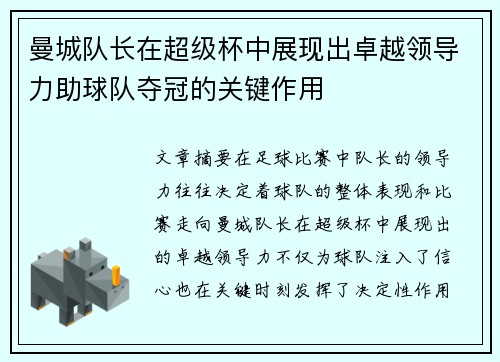 曼城队长在超级杯中展现出卓越领导力助球队夺冠的关键作用

文章摘要在足球比赛中队长的领导力往往决定着球队的整体表现和比赛走向曼城队长在超级杯中展现出的卓越领导力不仅为球队注入了信心也在关键时刻发挥了决定性作用